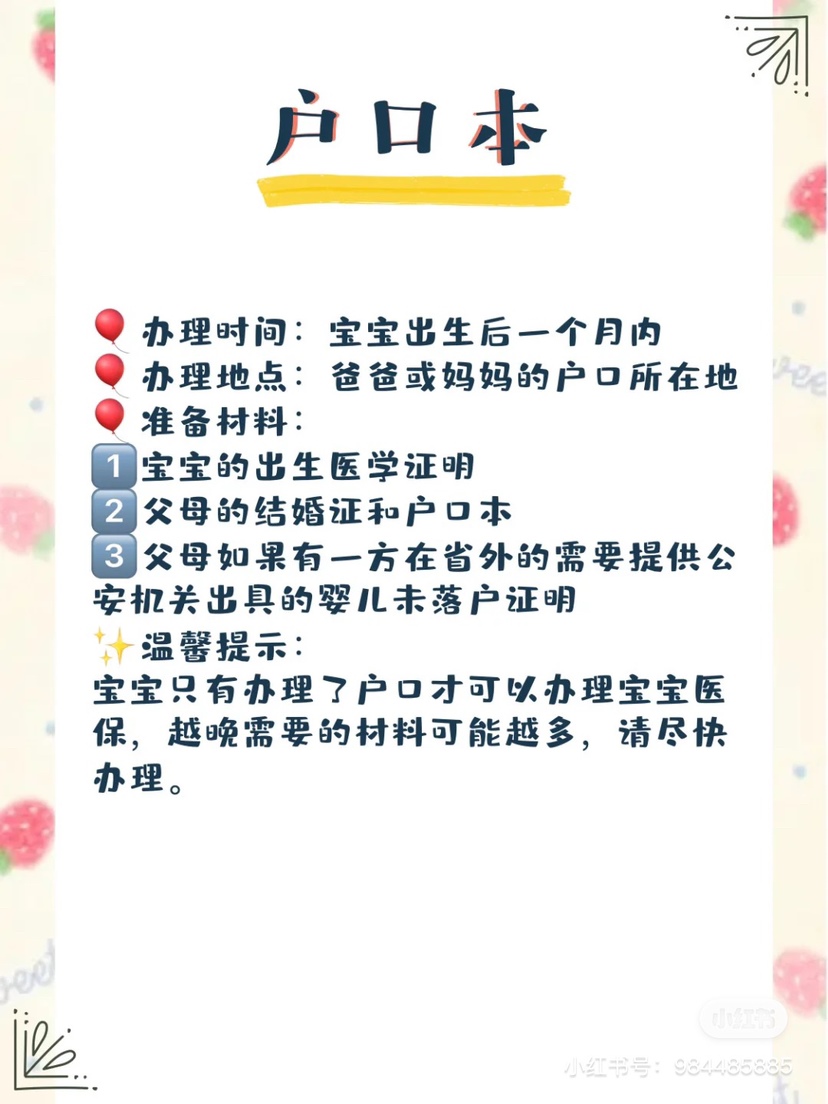 户口本

🎈办理时间：宝宝出生后一个月内
🎈办理地点：爸爸或妈妈的户口所在地
🎈准备材料：
1宝宝的出生医学证明
2父母的结婚证和户口本
3父母如果有一方在省外的需要提供公安机关出具的婴儿未落户证明
✨温馨提示：
宝宝只有办理了户口才可以办理宝宝医保，越晚需要的材料可能越多，请尽快办理。

小红书
小红书号：984485885